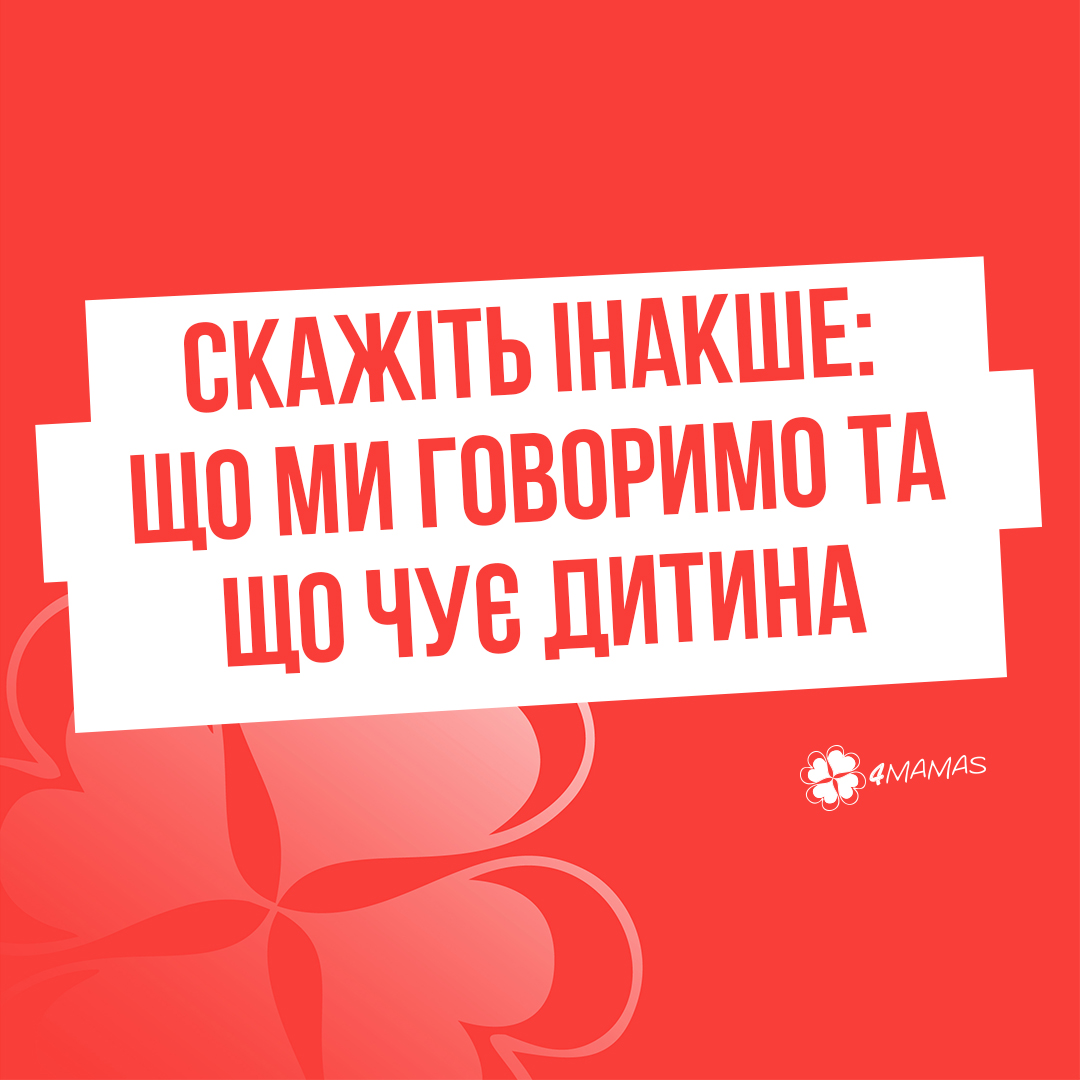 СКАЖІТЬ ІНАКШЕ:
ЩО МИ ГОВОРИМО ТА
ЩО ЧУЄ ДИТИНА

4MAMAS